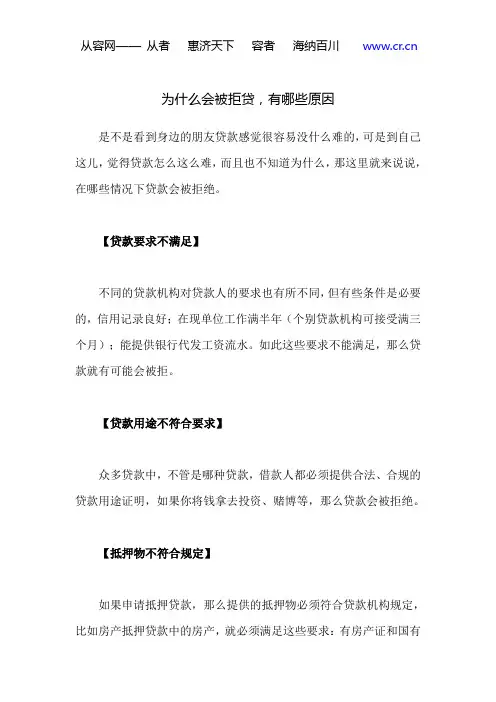 从容网—— 从者 惠济天下 容者 海纳百川 www.cr.cn

为什么会被拒贷，有哪些原因

是不是看到身边的朋友贷款感觉很容易没什么难的，可是到自己这儿，觉得贷款怎么这么难，而且也不知道为什么，那这里就来说说，在哪些情况下贷款会被拒绝。

【贷款要求不满足】

不同的贷款机构对贷款人的要求也有所不同，但有些条件是必要的，信用记录良好；在现单位工作满半年（个别贷款机构可接受满三个月）；能提供银行代发工资流水。如此这些要求不能满足，那么贷款就有可能会被拒。

【贷款用途不符合要求】

众多贷款中，不管是哪种贷款，借款人都必须提供合法、合规的贷款用途证明，如果你将钱拿去投资、赌博等，那么贷款会被拒绝。

【抵押物不符合规定】

如果申请抵押贷款，那么提供的抵押物必须符合贷款机构规定，比如房产抵押贷款中的房产，就必须满足这些要求：有房产证和国有